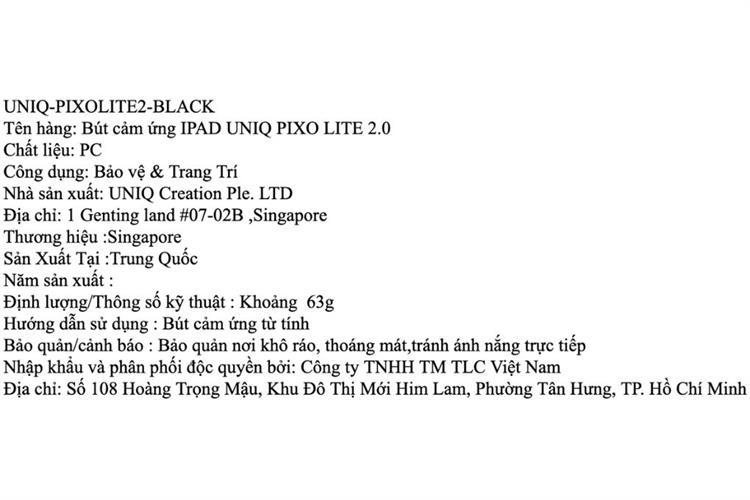 UNIQ-PIXOLITE2-BLACK
Tên hàng: Bút cảm ứng IPAD UNIQ PIXO LITE 2.0
Chất liệu: PC
Công dụng: Bảo vệ & Trang Trí
Nhà sản xuất: UNIQ Creation Ple. LTD
Địa chỉ: 1 Genting land #07-02B ,Singapore
Thương hiệu :Singapore
Sản Xuất Tại :Trung Quốc
Năm sản xuất :
Định lượng/Thông số kỹ thuật : Khoảng 63g
Hướng dẫn sử dụng : Bút cảm ứng từ tính
Bảo quản/cảnh báo : Bảo quản nơi khô ráo, thoáng mát,tránh ánh nắng trực tiếp
Nhập khẩu và phân phối độc quyền bởi: Công ty TNHH TM TLC Việt Nam
Địa chỉ: Số 108 Hoàng Trọng Mậu, Khu Đô Thị Mới Him Lam, Phường Tân Hưng, TP. Hồ Chí Minh